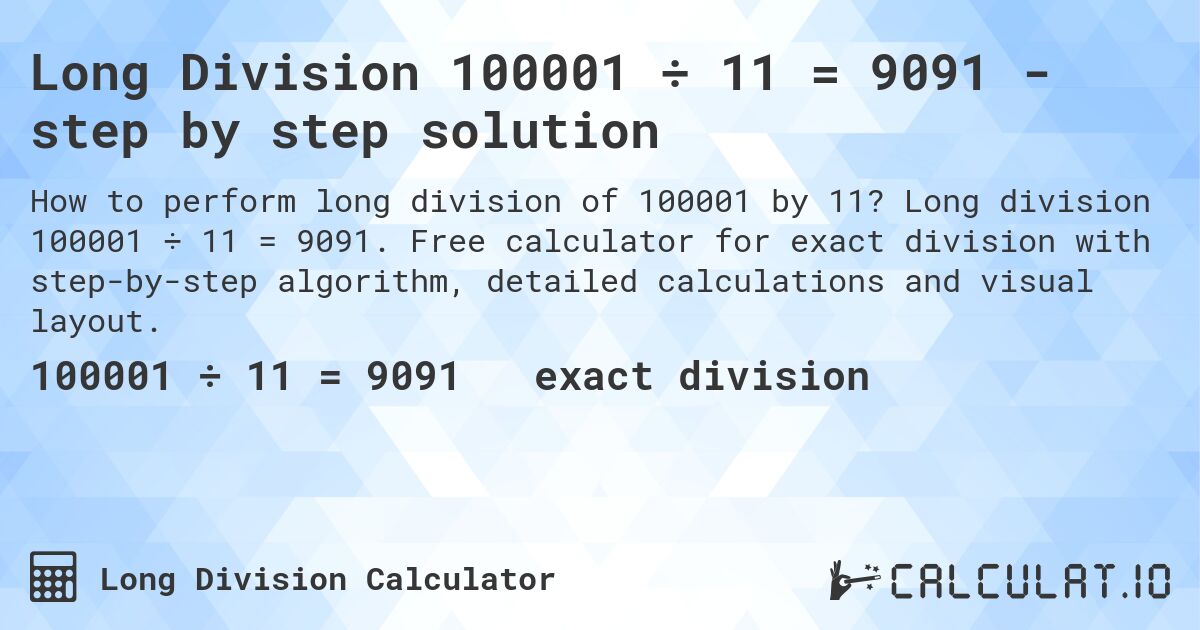 Long Division 100001 ÷ 11 = 9091 - step by step solution

How to perform long division of 100001 by 11? Long division 100001 ÷ 11 = 9091. Free calculator for exact division with step-by-step algorithm, detailed calculations and visual layout.

100001 ÷ 11 = 9091 exact division

Long Division Calculator

CALCULAT.IO